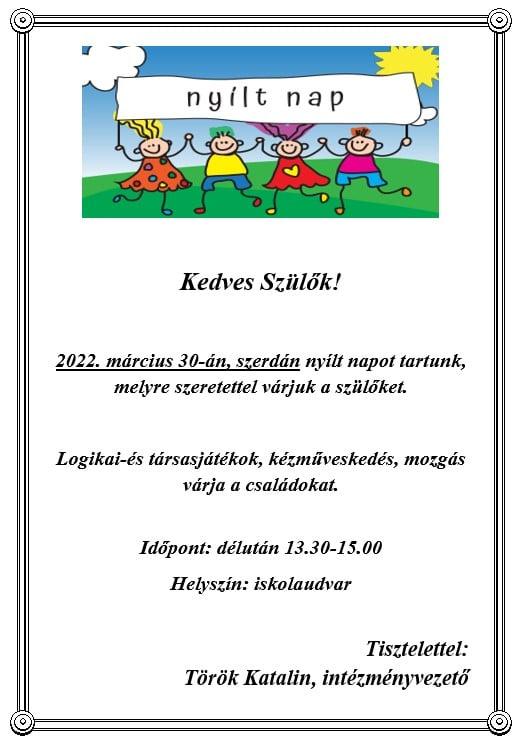 nyílt nap

Kedves Szülők!

2022. március 30-án, szerdán nyílt napot tartunk, melyre szeretettel várjuk a szülőket.

Logikai-és társasjátékok, kézműveskedés, mozgás várja a családokat.

Időpont: délután 13.30-15.00

Helyszín: iskolaudvar

Tisztelettel:
Török Katalin, intézményvezető